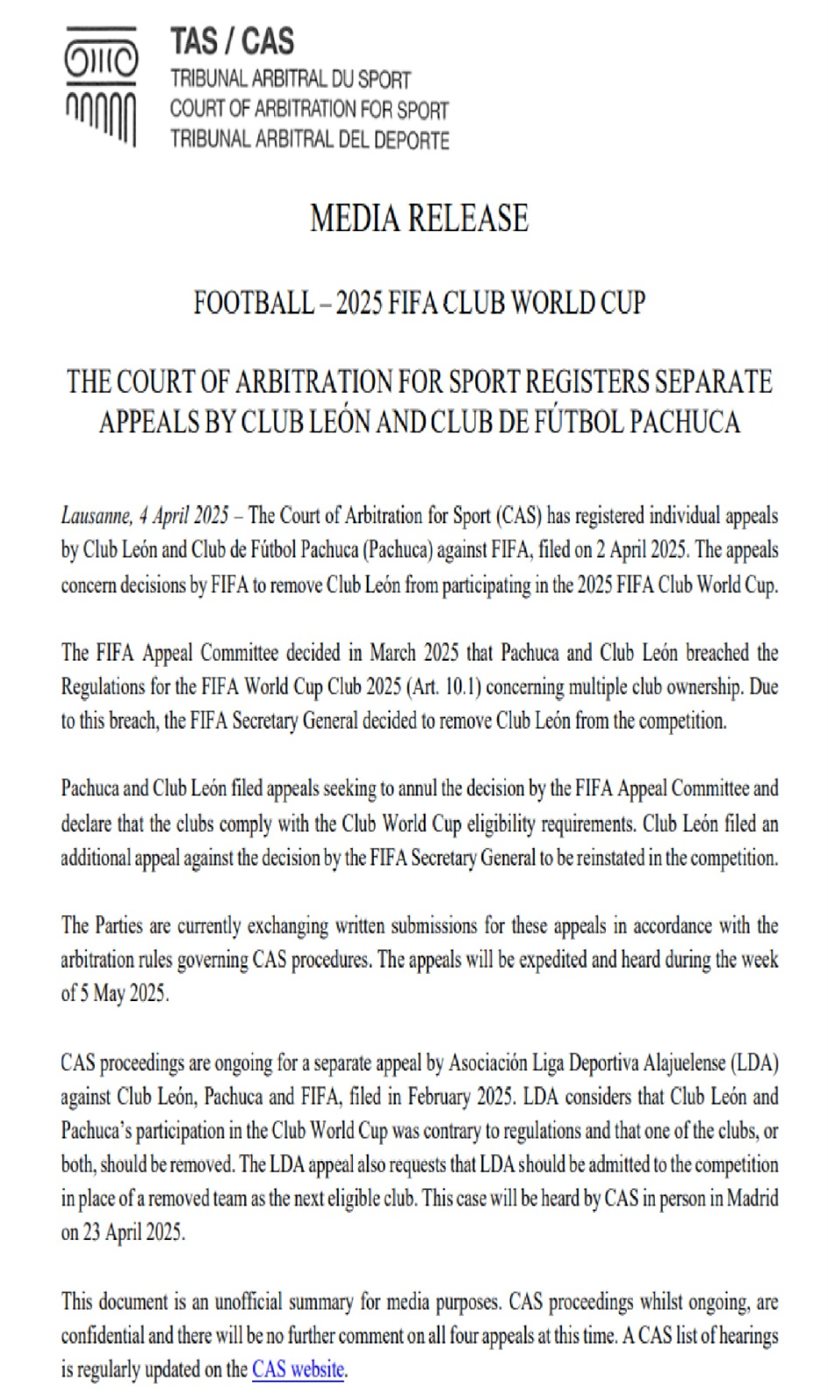 TAS / CAS
TRIBUNAL ARBITRAL DU SPORT
COURT OF ARBITRATION FOR SPORT
TRIBUNAL ARBITRAL DEL DEPORTE

MEDIA RELEASE

FOOTBALL – 2025 FIFA CLUB WORLD CUP

THE COURT OF ARBITRATION FOR SPORT REGISTERS SEPARATE APPEALS BY CLUB LEÓN AND CLUB DE FÚTBOL PACHUCA

Lausanne, 4 April 2025 – The Court of Arbitration for Sport (CAS) has registered individual appeals by Club León and Club de Fútbol Pachuca (Pachuca) against FIFA, filed on 2 April 2025. The appeals concern decisions by FIFA to remove Club León from participating in the 2025 FIFA Club World Cup.

The FIFA Appeal Committee decided in March 2025 that Pachuca and Club León breached the Regulations for the FIFA World Cup Club 2025 (Art. 10.1) concerning multiple club ownership. Due to this breach, the FIFA Secretary General decided to remove Club León from the competition.

Pachuca and Club León filed appeals seeking to annul the decision by the FIFA Appeal Committee and declare that the clubs comply with the Club World Cup eligibility requirements. Club León filed an additional appeal against the decision by the FIFA Secretary General to be reinstated in the competition.

The Parties are currently exchanging written submissions for these appeals in accordance with the arbitration rules governing CAS procedures. The appeals will be expedited and heard during the week of 5 May 2025.

CAS proceedings are ongoing for a separate appeal by Asociación Liga Deportiva Alajuelense (LDA) against Club León, Pachuca and FIFA, filed in February 2025. LDA considers that Club León and Pachuca's participation in the Club World Cup was contrary to regulations and that one of the clubs, or both, should be removed. The LDA appeal also requests that LDA should be admitted to the competition in place of a removed team as the next eligible club. This case will be heard by CAS in person in Madrid on 23 April 2025.

This document is an unofficial summary for media purposes. CAS proceedings whilst ongoing, are confidential and there will be no further comment on all four appeals at this time. A CAS list of hearings is regularly updated on the CAS website.